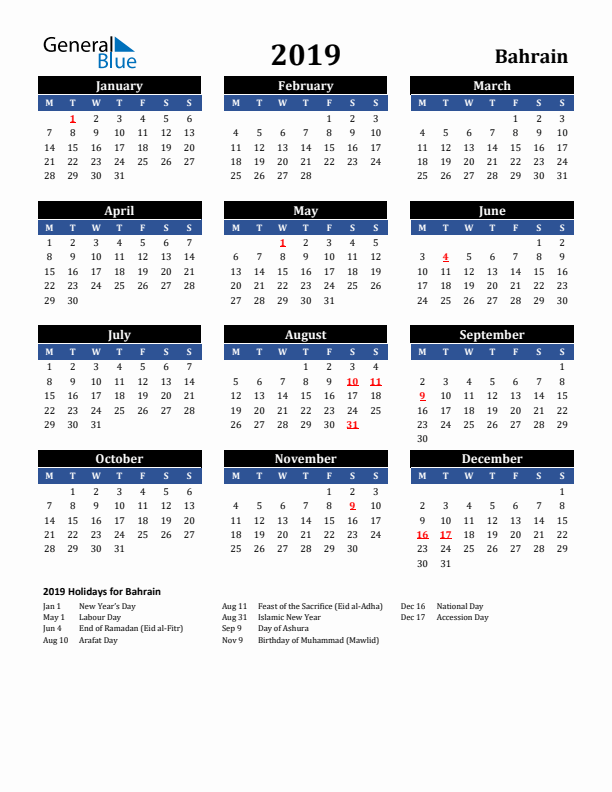 General Blue

2019

Bahrain

January

| M | T | W | T | F | S | S |
|---|---|---|---|---|---|---|
|  | 1 | 2 | 3 | 4 | 5 | 6 |
| 7 | 8 | 9 | 10 | 11 | 12 | 13 |
| 14 | 15 | 16 | 17 | 18 | 19 | 20 |
| 21 | 22 | 23 | 24 | 25 | 26 | 27 |
| 28 | 29 | 30 | 31 |  |  |  |

February

| M | T | W | T | F | S | S |
|---|---|---|---|---|---|---|
|  |  |  |  | 1 | 2 | 3 |
| 4 | 5 | 6 | 7 | 8 | 9 | 10 |
| 11 | 12 | 13 | 14 | 15 | 16 | 17 |
| 18 | 19 | 20 | 21 | 22 | 23 | 24 |
| 25 | 26 | 27 | 28 |  |  |  |

March

| M | T | W | T | F | S | S |
|---|---|---|---|---|---|---|
|  |  |  |  | 1 | 2 | 3 |
| 4 | 5 | 6 | 7 | 8 | 9 | 10 |
| 11 | 12 | 13 | 14 | 15 | 16 | 17 |
| 18 | 19 | 20 | 21 | 22 | 23 | 24 |
| 25 | 26 | 27 | 28 | 29 | 30 | 31 |

April

| M | T | W | T | F | S | S |
|---|---|---|---|---|---|---|
| 1 | 2 | 3 | 4 | 5 | 6 | 7 |
| 8 | 9 | 10 | 11 | 12 | 13 | 14 |
| 15 | 16 | 17 | 18 | 19 | 20 | 21 |
| 22 | 23 | 24 | 25 | 26 | 27 | 28 |
| 29 | 30 |  |  |  |  |  |

May

| M | T | W | T | F | S | S |
|---|---|---|---|---|---|---|
|  |  | 1 | 2 | 3 | 4 | 5 |
| 6 | 7 | 8 | 9 | 10 | 11 | 12 |
| 13 | 14 | 15 | 16 | 17 | 18 | 19 |
| 20 | 21 | 22 | 23 | 24 | 25 | 26 |
| 27 | 28 | 29 | 30 | 31 |  |  |

June

| M | T | W | T | F | S | S |
|---|---|---|---|---|---|---|
|  |  |  |  |  | 1 | 2 |
| 3 | 4 | 5 | 6 | 7 | 8 | 9 |
| 10 | 11 | 12 | 13 | 14 | 15 | 16 |
| 17 | 18 | 19 | 20 | 21 | 22 | 23 |
| 24 | 25 | 26 | 27 | 28 | 29 | 30 |

July

| M | T | W | T | F | S | S |
|---|---|---|---|---|---|---|
| 1 | 2 | 3 | 4 | 5 | 6 | 7 |
| 8 | 9 | 10 | 11 | 12 | 13 | 14 |
| 15 | 16 | 17 | 18 | 19 | 20 | 21 |
| 22 | 23 | 24 | 25 | 26 | 27 | 28 |
| 29 | 30 | 31 |  |  |  |  |

August

| M | T | W | T | F | S | S |
|---|---|---|---|---|---|---|
|  |  |  | 1 | 2 | 3 | 4 |
| 5 | 6 | 7 | 8 | 9 | 10 | 11 |
| 12 | 13 | 14 | 15 | 16 | 17 | 18 |
| 19 | 20 | 21 | 22 | 23 | 24 | 25 |
| 26 | 27 | 28 | 29 | 30 | 31 |  |

September

| M | T | W | T | F | S | S |
|---|---|---|---|---|---|---|
|  |  |  |  |  |  | 1 |
| 2 | 3 | 4 | 5 | 6 | 7 | 8 |
| 9 | 10 | 11 | 12 | 13 | 14 | 15 |
| 16 | 17 | 18 | 19 | 20 | 21 | 22 |
| 23 | 24 | 25 | 26 | 27 | 28 | 29 |
| 30 |  |  |  |  |  |  |

October

| M | T | W | T | F | S | S |
|---|---|---|---|---|---|---|
|  | 1 | 2 | 3 | 4 | 5 | 6 |
| 7 | 8 | 9 | 10 | 11 | 12 | 13 |
| 14 | 15 | 16 | 17 | 18 | 19 | 20 |
| 21 | 22 | 23 | 24 | 25 | 26 | 27 |
| 28 | 29 | 30 | 31 |  |  |  |

November

| M | T | W | T | F | S | S |
|---|---|---|---|---|---|---|
|  |  |  |  | 1 | 2 | 3 |
| 4 | 5 | 6 | 7 | 8 | 9 | 10 |
| 11 | 12 | 13 | 14 | 15 | 16 | 17 |
| 18 | 19 | 20 | 21 | 22 | 23 | 24 |
| 25 | 26 | 27 | 28 | 29 | 30 |  |

December

| M | T | W | T | F | S | S |
|---|---|---|---|---|---|---|
|  |  |  |  |  |  | 1 |
| 2 | 3 | 4 | 5 | 6 | 7 | 8 |
| 9 | 10 | 11 | 12 | 13 | 14 | 15 |
| 16 | 17 | 18 | 19 | 20 | 21 | 22 |
| 23 | 24 | 25 | 26 | 27 | 28 | 29 |
| 30 | 31 |  |  |  |  |  |

2019 Holidays for Bahrain

Jan 1 New Year's Day
May 1 Labour Day
Jun 4 End of Ramadan (Eid al-Fitr)
Aug 10 Arafat Day

Aug 11 Feast of the Sacrifice (Eid al-Adha)
Aug 31 Islamic New Year
Sep 9 Day of Ashura
Nov 9 Birthday of Muhammad (Mawlid)

Dec 16 National Day
Dec 17 Accession Day